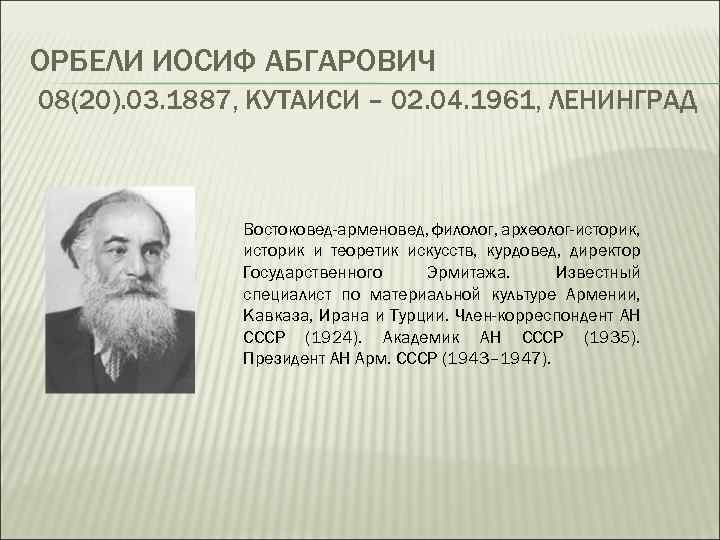 ОРБЕЛИ ИОСИФ АБГАРОВИЧ
08(20).03.1887, КУТАИСИ – 02.04.1961, ЛЕНИНГРАД

Востоковед-арменовед, филолог, археолог-историк, историк и теоретик искусств, курдовед, директор Государственного Эрмитажа. Известный специалист по материальной культуре Армении, Кавказа, Ирана и Турции. Член-корреспондент АН СССР (1924). Академик АН СССР (1935). Президент АН Арм. СССР (1943–1947).